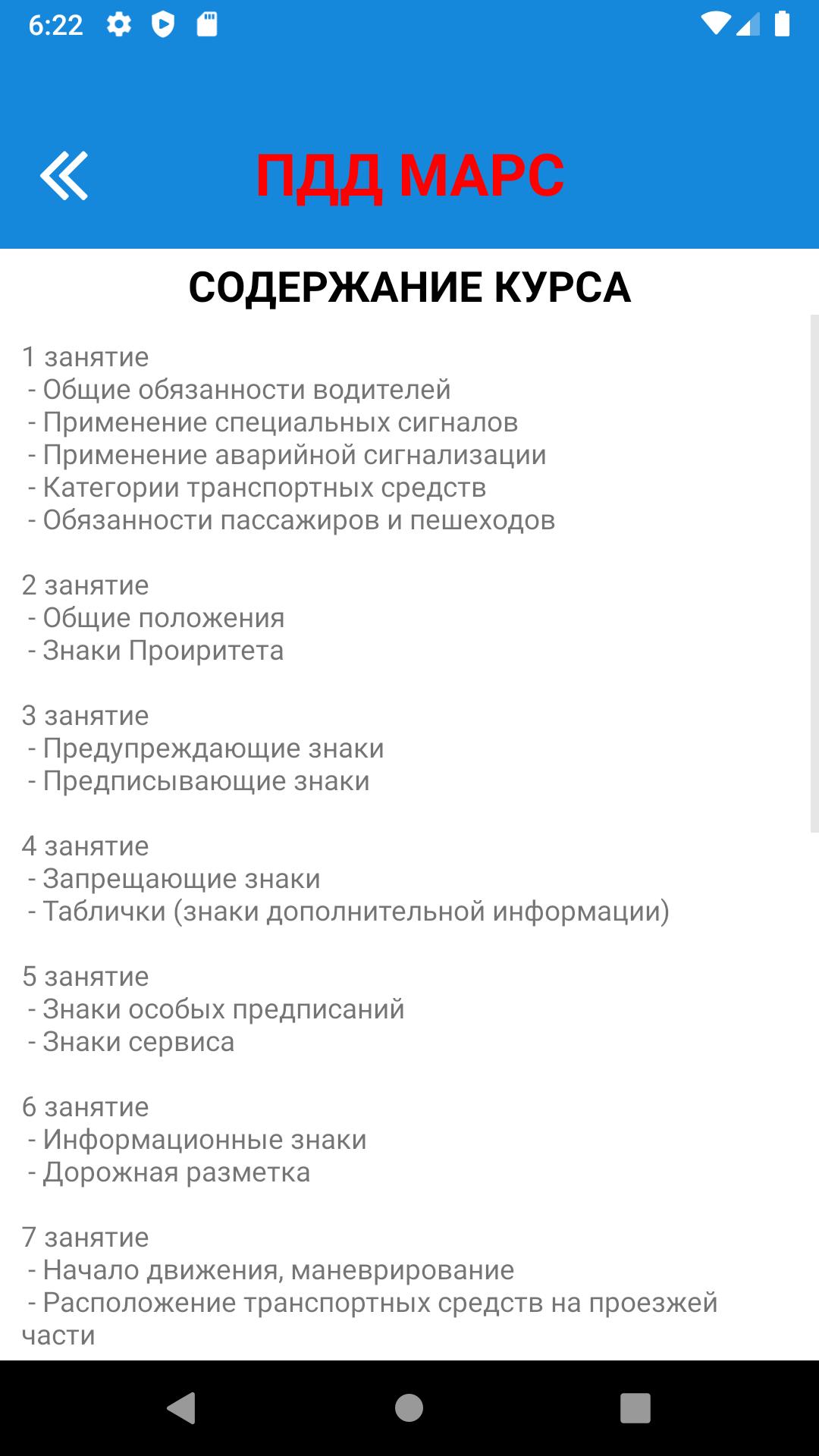 6:22

ПДД МАРС

СОДЕРЖАНИЕ КУРСА

1 занятие
- Общие обязанности водителей
- Применение специальных сигналов
- Применение аварийной сигнализации
- Категории транспортных средств
- Обязанности пассажиров и пешеходов

2 занятие
- Общие положения
- Знаки Проиритета

3 занятие
- Предупреждающие знаки
- Предписывающие знаки

4 занятие
- Запрещающие знаки
- Таблички (знаки дополнительной информации)

5 занятие
- Знаки особых предписаний
- Знаки сервиса

6 занятие
- Информационные знаки
- Дорожная разметка

7 занятие
- Начало движения, маневрирование
- Расположение транспортных средств на проезжей части